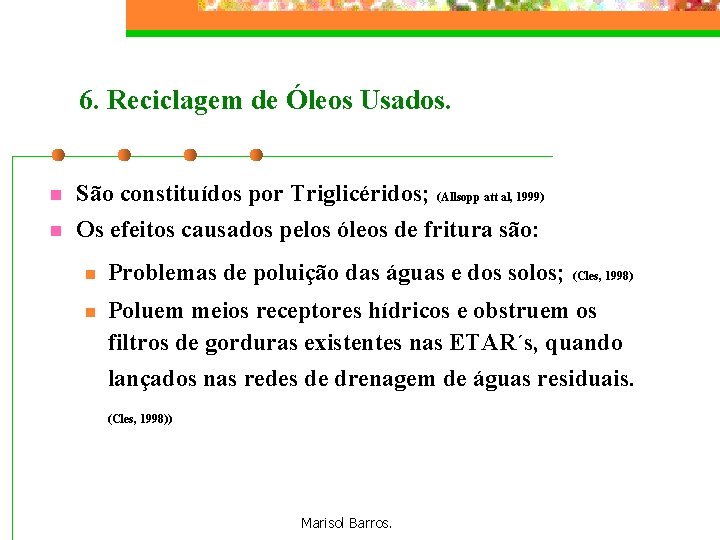 6. Reciclagem de Óleos Usados.

São constituídos por Triglicéridos; (Allsopp att al, 1999)

Os efeitos causados pelos óleos de fritura são:

Problemas de poluição das águas e dos solos; (Cles, 1998)

Poluem meios receptores hídricos e obstruem os filtros de gorduras existentes nas ETAR´s, quando lançados nas redes de drenagem de águas residuais. (Cles, 1998))

Marisol Barros.